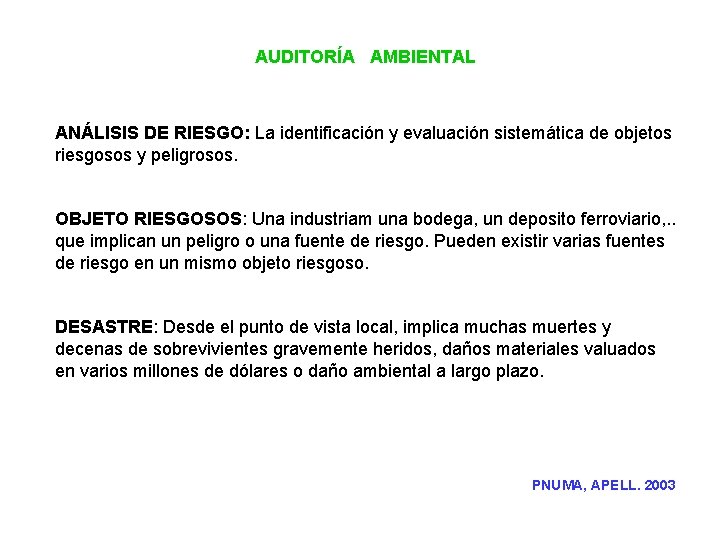 AUDITORÍA AMBIENTAL

ANÁLISIS DE RIESGO: La identificación y evaluación sistemática de objetos riesgosos y peligrosos.

OBJETO RIESGOSOS: Una industriam una bodega, un deposito ferroviario,.. que implican un peligro o una fuente de riesgo. Pueden existir varias fuentes de riesgo en un mismo objeto riesgoso.

DESASTRE: Desde el punto de vista local, implica muchas muertes y decenas de sobrevivientes gravemente heridos, daños materiales valuados en varios millones de dólares o daño ambiental a largo plazo.

PNUMA, APELL. 2003